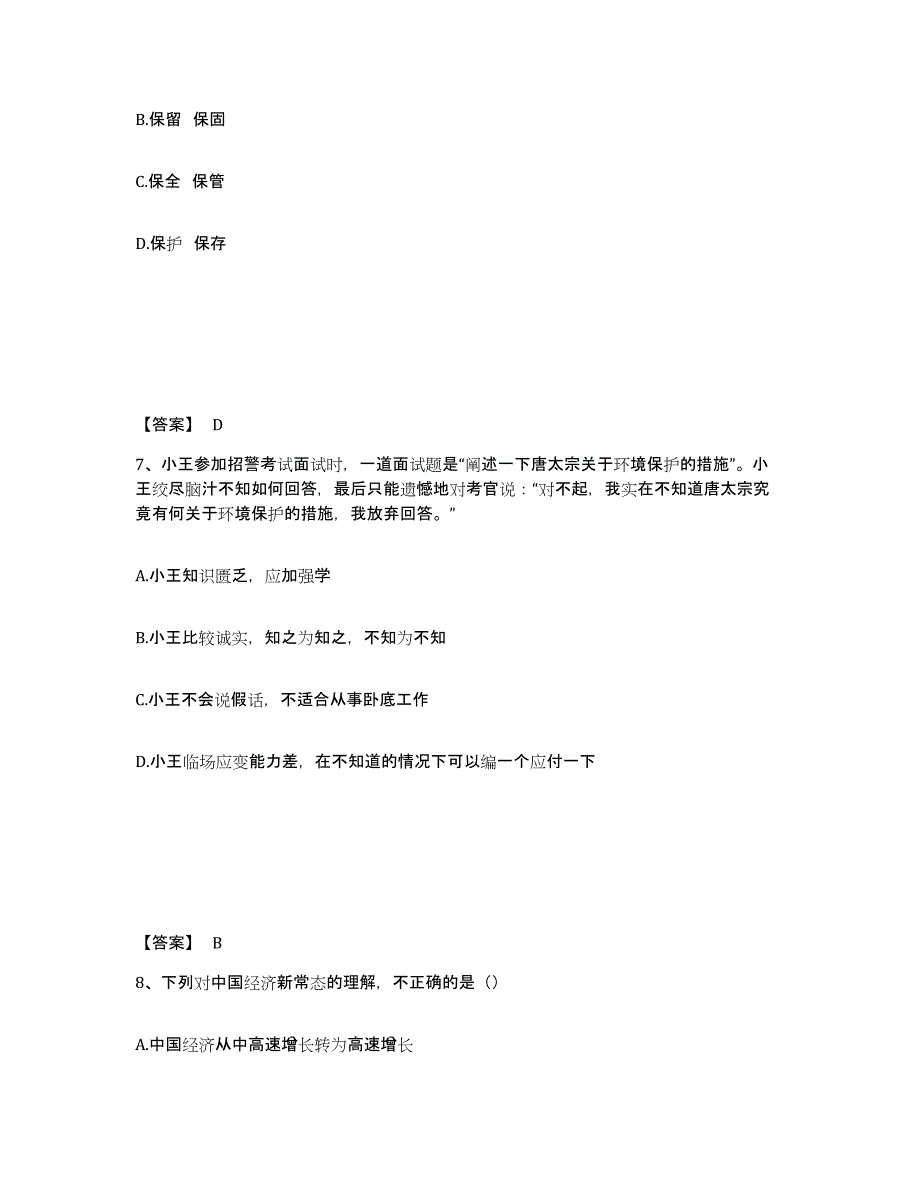 B.保留 保固

C.保全 保管

D.保护 保存

【答案】 D

7、小王参加招警考试面试时，一道面试题是“阐述一下唐太宗关于环境保护的措施”。小王绞尽脑汁不知如何回答，最后只能遗憾地对考官说：“对不起，我实在不知道唐太宗究竟有何关于环境保护的措施，我放弃回答。”

A.小王知识匮乏，应加强学

B.小王比较诚实，知之为知之，不知为不知

C.小王不会说假话，不适合从事卧底工作

D.小王临场应变能力差，在不知道的情况下可以编一个应付一下

【答案】 B

8、下列对中国经济新常态的理解，不正确的是（）

A.中国经济从中高速增长转为高速增长